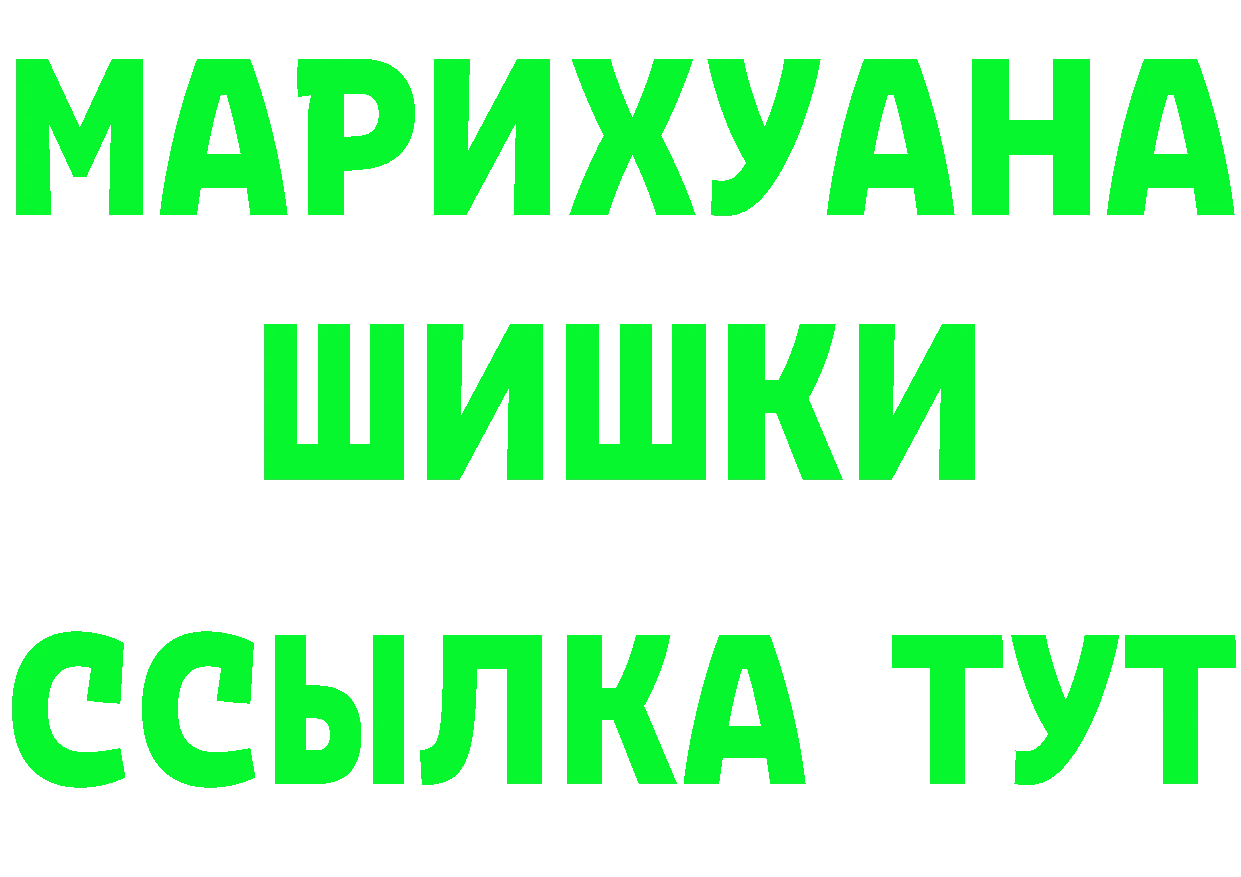 МАРИХУАНА
ШИШКИ
ССЫЛКА ТУТ